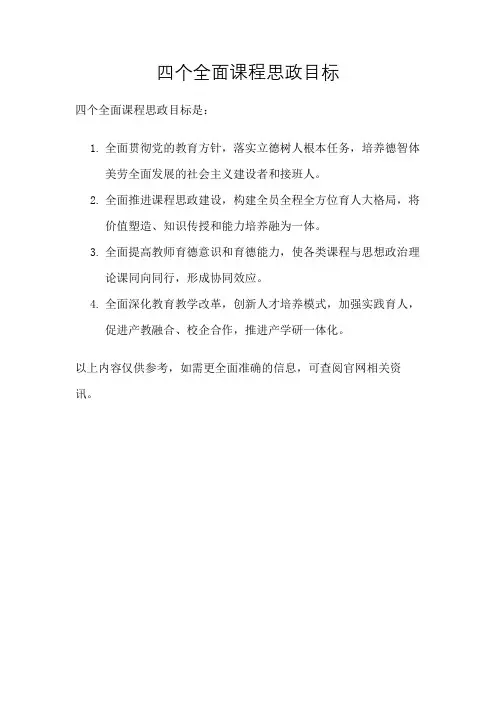 四个全面课程思政目标

四个全面课程思政目标是：

1. 全面贯彻党的教育方针，落实立德树人根本任务，培养德智体美劳全面发展的社会主义建设者和接班人。

2. 全面推进课程思政建设，构建全员全程全方位育人大格局，将价值塑造、知识传授和能力培养融为一体。

3. 全面提高教师育德意识和育德能力，使各类课程与思想政治理论课同向同行，形成协同效应。

4. 全面深化教育教学改革，创新人才培养模式，加强实践育人，促进产教融合、校企合作，推进产学研一体化。

以上内容仅供参考，如需更全面准确的信息，可查阅官网相关资讯。